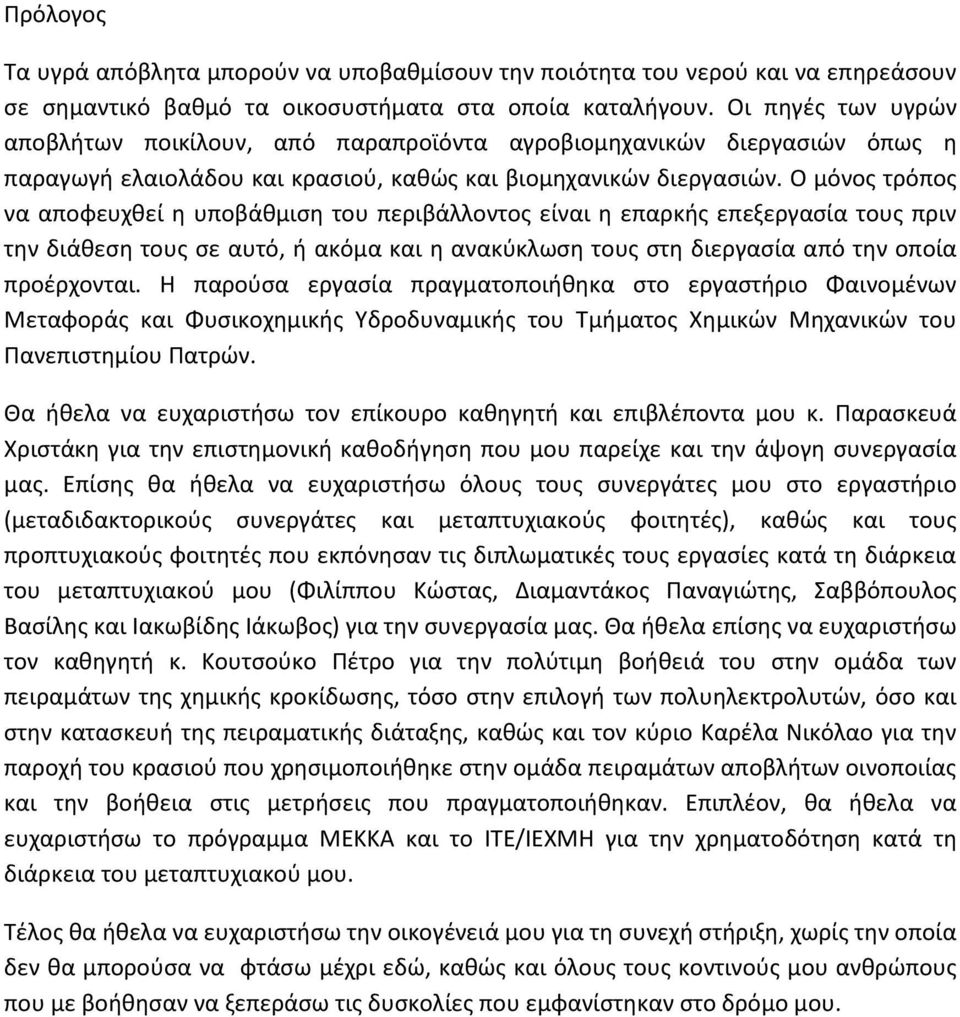 Πρόλογος

Τα υγρά απόβλητα μπορούν να υποβαθμίσουν την ποιότητα του νερού και να επηρεάσουν σε σημαντικό βαθμό τα οικοσυστήματα στα οποία καταλήγουν. Οι πηγές των υγρών αποβλήτων ποικίλουν, από παραπροϊόντα αγροβιομηχανικών διεργασιών όπως η παραγωγή ελαιολάδου και κρασιού, καθώς και βιομηχανικών διεργασιών. Ο μόνος τρόπος να αποφευχθεί η υποβάθμιση του περιβάλλοντος είναι η επαρκής επεξεργασία τους πριν την διάθεση τους σε αυτό, ή ακόμα και η ανακύκλωση τους στη διεργασία από την οποία προέρχονται. Η παρούσα εργασία πραγματοποιήθηκα στο εργαστήριο Φαινομένων Μεταφοράς και Φυσικοχημικής Υδροδυναμικής του Τμήματος Χημικών Μηχανικών του Πανεπιστημίου Πατρών.

Θα ήθελα να ευχαριστήσω τον επίκουρο καθηγητή και επιβλέποντα μου κ. Παρασκευά Χριστάκη για την επιστημονική καθοδήγηση που μου παρείχε και την άψογη συνεργασία μας. Επίσης θα ήθελα να ευχαριστήσω όλους τους συνεργάτες μου στο εργαστήριο (μεταδιδακτορικούς συνεργάτες και μεταπτυχιακούς φοιτητές), καθώς και τους προπτυχιακούς φοιτητές που εκπόνησαν τις διπλωματικές τους εργασίες κατά τη διάρκεια του μεταπτυχιακού μου (Φιλίππου Κώστας, Διαμαντάκος Παναγιώτης, Σαββόπουλος Βασίλης και Ιακωβίδης Ιάκωβος) για την συνεργασία μας. Θα ήθελα επίσης να ευχαριστήσω τον καθηγητή κ. Κουτσούκο Πέτρο για την πολύτιμη βοήθειά του στην ομάδα των πειραμάτων της χημικής κροκίδωσης, τόσο στην επιλογή των πολυηλεκτρολυτών, όσο και στην κατασκευή της πειραματικής διάταξης, καθώς και τον κύριο Καρέλα Νικόλαο για την παροχή του κρασιού που χρησιμοποιήθηκε στην ομάδα πειραμάτων αποβλήτων οινοποιίας και την βοήθεια στις μετρήσεις που πραγματοποιήθηκαν. Επιπλέον, θα ήθελα να ευχαριστήσω το πρόγραμμα ΜΕΚΚΑ και το ΙΤΕ/ΙΕΧΜΗ για την χρηματοδότηση κατά τη διάρκεια του μεταπτυχιακού μου.

Τέλος θα ήθελα να ευχαριστήσω την οικογένειά μου για τη συνεχή στήριξη, χωρίς την οποία δεν θα μπορούσα να φτάσω μέχρι εδώ, καθώς και όλους τους κοντινούς μου ανθρώπους που με βοήθησαν να ξεπεράσω τις δυσκολίες που εμφανίστηκαν στο δρόμο μου.